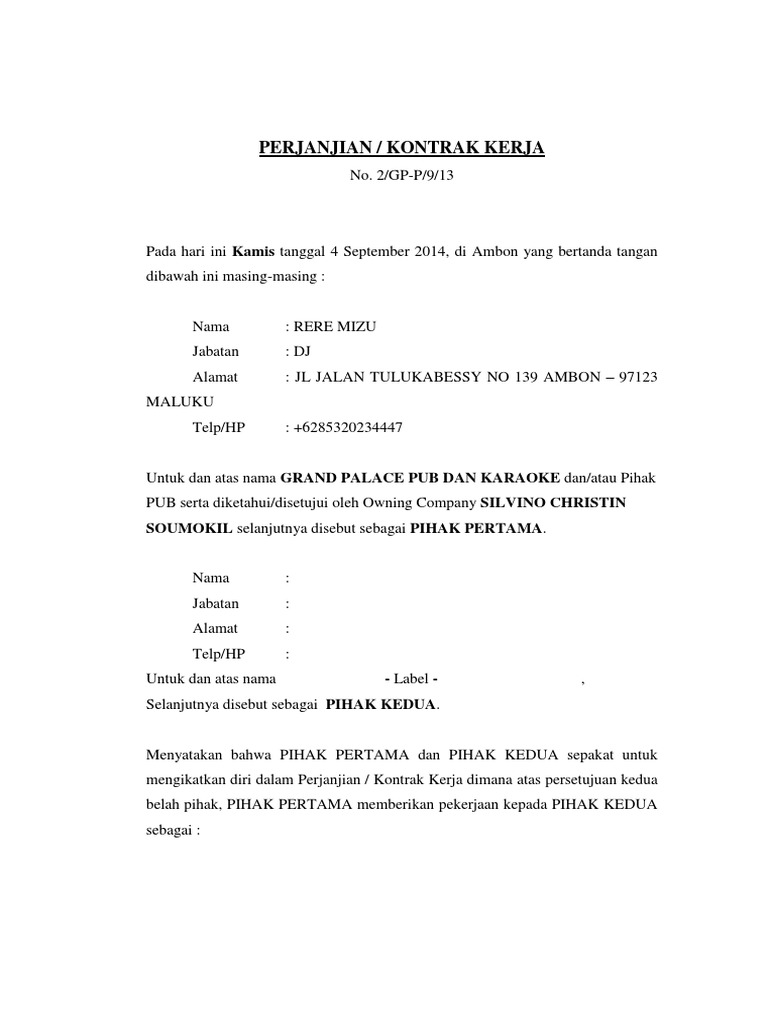 PERJANJIAN / KONTRAK KERJA
No. 2/GP-P/9/13

Pada hari ini Kamis tanggal 4 September 2014, di Ambon yang bertanda tangan dibawah ini masing-masing :

Nama : RERE MIZU
Jabatan : DJ
Alamat : JL JALAN TULUKABESSY NO 139 AMBON – 97123 MALUKU
Telp/HP : +6285320234447

Untuk dan atas nama GRAND PALACE PUB DAN KARAOKE dan/atau Pihak PUB serta diketahui/disetujui oleh Owning Company SILVINO CHRISTIN SOUMOKIL selanjutnya disebut sebagai PIHAK PERTAMA.

Nama :
Jabatan :
Alamat :
Telp/HP :
Untuk dan atas nama - Label - ,
Selanjutnya disebut sebagai PIHAK KEDUA.

Menyatakan bahwa PIHAK PERTAMA dan PIHAK KEDUA sepakat untuk mengikatkan diri dalam Perjanjian / Kontrak Kerja dimana atas persetujuan kedua belah pihak, PIHAK PERTAMA memberikan pekerjaan kepada PIHAK KEDUA sebagai :